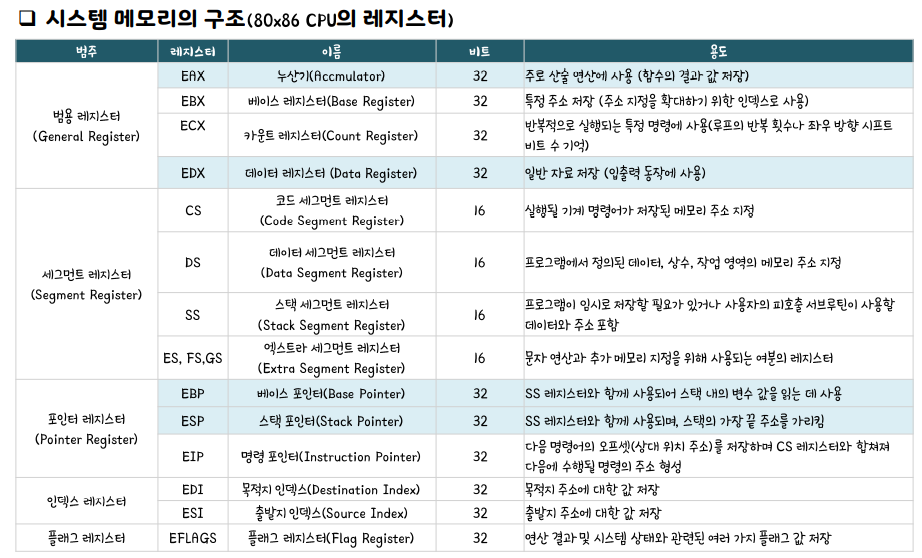 ❑ 시스템 메모리의 구조(80x86 CPU의 레지스터)

| 범주 | 레지스터 | 이름 | 비트 | 용도 |
|---|---|---|---|---|
| 범용 레지스터 (General Register) | EAX | 누산기(Accmulator) | 32 | 주로 산술 연산에 사용 (함수의 결과 값 저장) |
| | EBX | 베이스 레지스터(Base Register) | 32 | 특정 주소 저장 (주소 지정을 확대하기 위한 인덱스로 사용) |
| | ECX | 카운트 레지스터(Count Register) | 32 | 반복적으로 실행되는 특정 명령에 사용(루프의 반복 횟수나 좌우 방향 시프트 비트 수 기억) |
| | EDX | 데이터 레지스터 (Data Register) | 32 | 일반 자료 저장 (입출력 동작에 사용) |
| 세그먼트 레지스터 (Segment Register) | CS | 코드 세그먼트 레지스터 (Code Segment Register) | 16 | 실행될 기계 명령어가 저장된 메모리 주소 지정 |
| | DS | 데이터 세그먼트 레지스터 (Data Segment Register) | 16 | 프로그램에서 정의된 데이터, 상수, 작업 영역의 메모리 주소 지정 |
| | SS | 스택 세그먼트 레지스터 (Stack Segment Register) | 16 | 프로그램이 임시로 저장할 필요가 있거나 사용자의 피호출 서브루틴이 사용할 데이터와 주소 포함 |
| | ES, FS,GS | 엑스트라 세그먼트 레지스터 (Extra Segment Register) | 16 | 문자 연산과 추가 메모리 지정을 위해 사용되는 여분의 레지스터 |
| 포인터 레지스터 (Pointer Register) | EBP | 베이스 포인터(Base Pointer) | 32 | SS 레지스터와 함께 사용되어 스택 내의 변수 값을 읽는 데 사용 |
| | ESP | 스택 포인터(Stack Pointer) | 32 | SS 레지스터와 함께 사용되며, 스택의 가장 끝 주소를 가리킴 |
| | EIP | 명령 포인터(Instruction Pointer) | 32 | 다음 명령어의 오프셋(상대 위치 주소)를 저장하며 CS 레지스터와 합쳐져 다음에 수행될 명령의 주소 형성 |
| 인덱스 레지스터 | EDI | 목적지 인덱스(Destination Index) | 32 | 목적지 주소에 대한 값 저장 |
| | ESI | 출발지 인덱스(Source Index) | 32 | 출발지 주소에 대한 값 저장 |
| 플래그 레지스터 | EFLAGS | 플래그 레지스터(Flag Register) | 32 | 연산 결과 및 시스템 상태와 관련된 여러 가지 플래그 값 저장 |